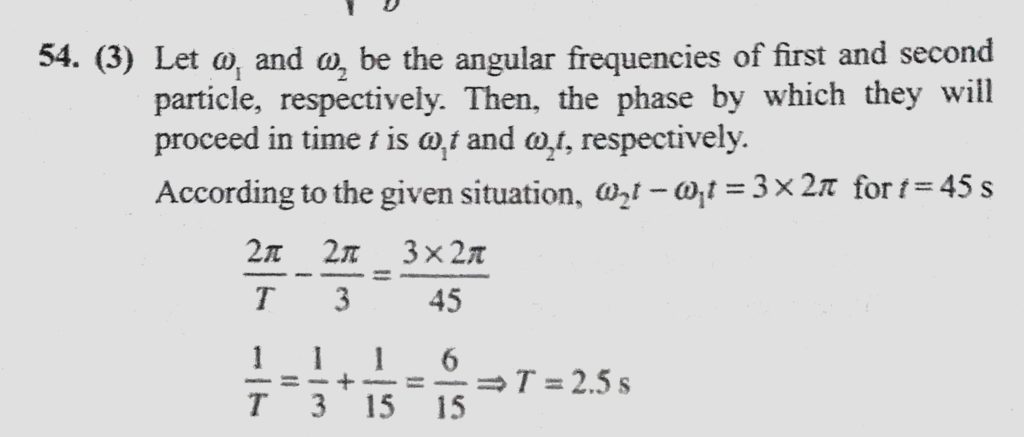 54. (3) Let $\omega_1$ and $\omega_2$ be the angular frequencies of first and second particle, respectively. Then, the phase by which they will proceed in time $t$ is $\omega_1 t$ and $\omega_2 t$, respectively.

According to the given situation, $\omega_2 t - \omega_1 t = 3 \times 2\pi$ for $t = 45$ s

$\frac{2\pi}{T} - \frac{2\pi}{3} = \frac{3 \times 2\pi}{45}$

$\frac{1}{T} = \frac{1}{3} + \frac{1}{15} = \frac{6}{15} \Rightarrow T = 2.5$ s